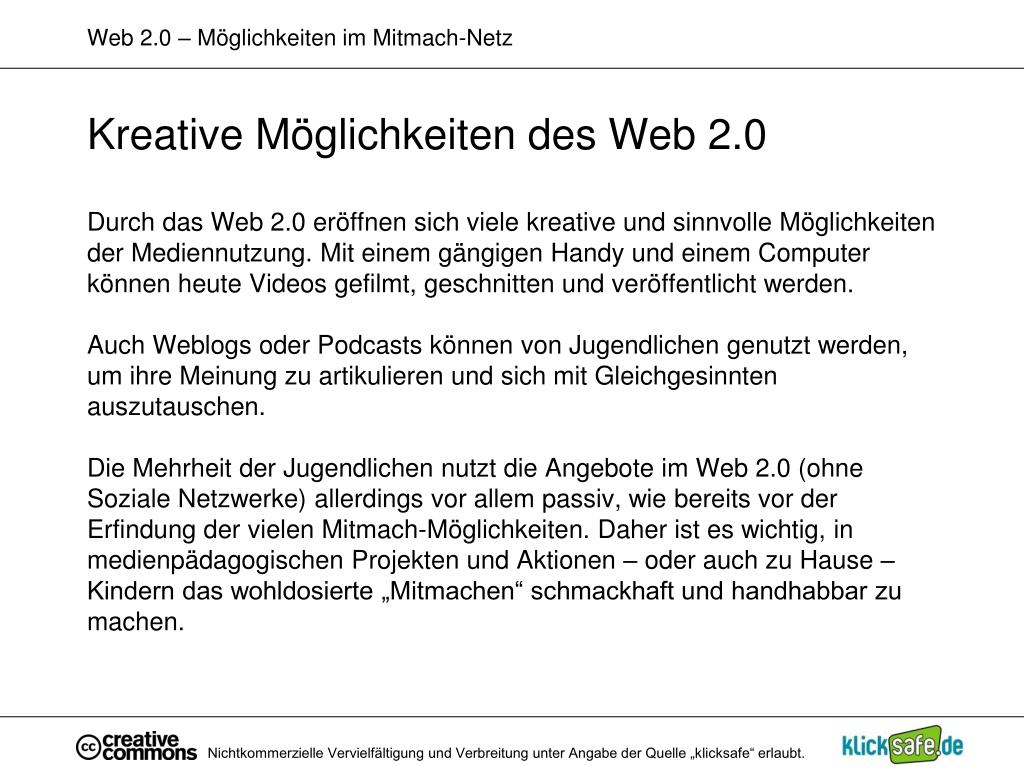 Web 2.0 – Möglichkeiten im Mitmach-Netz

Kreative Möglichkeiten des Web 2.0

Durch das Web 2.0 eröffnen sich viele kreative und sinnvolle Möglichkeiten der Mediennutzung. Mit einem gängigen Handy und einem Computer können heute Videos gefilmt, geschnitten und veröffentlicht werden.

Auch Weblogs oder Podcasts können von Jugendlichen genutzt werden, um ihre Meinung zu artikulieren und sich mit Gleichgesinnten auszutauschen.

Die Mehrheit der Jugendlichen nutzt die Angebote im Web 2.0 (ohne Soziale Netzwerke) allerdings vor allem passiv, wie bereits vor der Erfindung der vielen Mitmach-Möglichkeiten. Daher ist es wichtig, in medienpädagogischen Projekten und Aktionen – oder auch zu Hause – Kindern das wohldosierte „Mitmachen“ schmackhaft und handhabbar zu machen.

cc creative commons Nichtkommerzielle Vervielfältigung und Verbreitung unter Angabe der Quelle „klicksafe“ erlaubt.

klicksafe.de